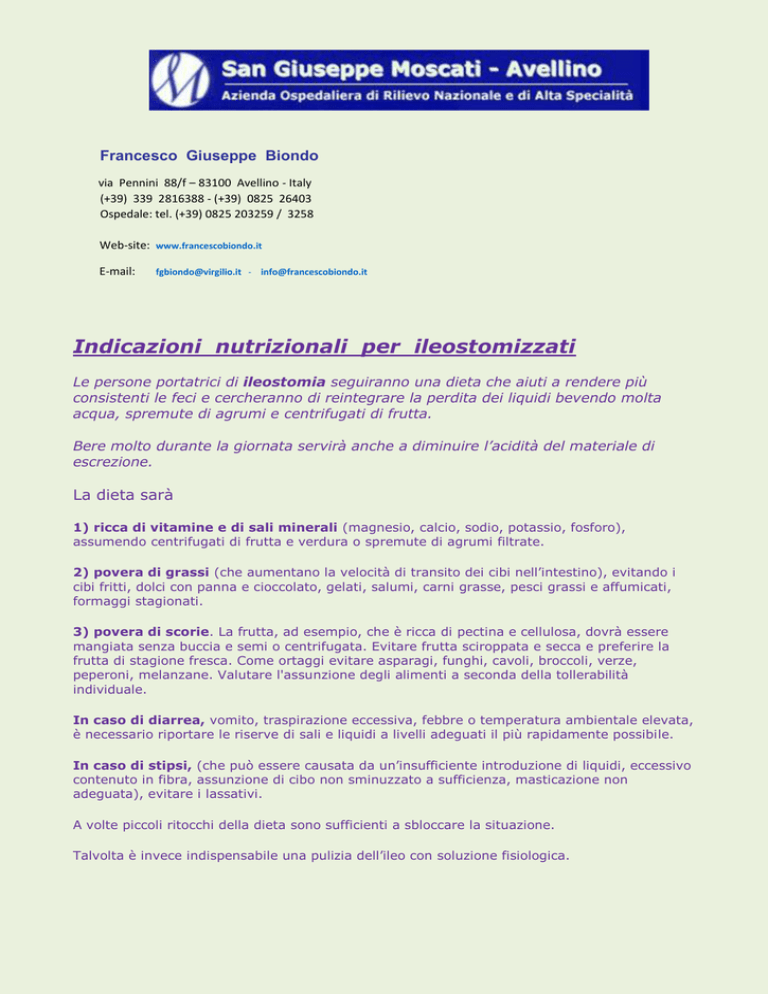 San Giuseppe Moscati - Avellino
Azienda Ospedaliera di Rilievo Nazionale e di Alta Specialità

Francesco Giuseppe Biondo

via Pennini 88/f – 83100 Avellino - Italy
(+39) 339 2816388 - (+39) 0825 26403
Ospedale: tel. (+39) 0825 203259 / 3258

Web-site: www.francescobiondo.it

E-mail: fgbiondo@virgilio.it - info@francescobiondo.it

Indicazioni nutrizionali per ileostomizzati

Le persone portatrici di ileostomia seguiranno una dieta che aiuti a rendere più consistenti le feci e cercheranno di reintegrare la perdita dei liquidi bevendo molta acqua, spremute di agrumi e centrifugati di frutta.

Bere molto durante la giornata servirà anche a diminuire l'acidità del materiale di escrezione.

La dieta sarà

1) ricca di vitamine e di sali minerali (magnesio, calcio, sodio, potassio, fosforo), assumendo centrifugati di frutta e verdura o spremute di agrumi filtrate.

2) povera di grassi (che aumentano la velocità di transito dei cibi nell'intestino), evitando i cibi fritti, dolci con panna e cioccolato, gelati, salumi, carni grasse, pesci grassi e affumicati, formaggi stagionati.

3) povera di scorie. La frutta, ad esempio, che è ricca di pectina e cellulosa, dovrà essere mangiata senza buccia e semi o centrifugata. Evitare frutta sciroppata e secca e preferire la frutta di stagione fresca. Come ortaggi evitare asparagi, funghi, cavoli, broccoli, verze, peperoni, melanzane. Valutare l'assunzione degli alimenti a seconda della tollerabilità individuale.

In caso di diarrea, vomito, traspirazione eccessiva, febbre o temperatura ambientale elevata, è necessario riportare le riserve di sali e liquidi a livelli adeguati il più rapidamente possibile.

In caso di stipsi, (che può essere causata da un'insufficiente introduzione di liquidi, eccessivo contenuto in fibra, assunzione di cibo non sminuzzato a sufficienza, masticazione non adeguata), evitare i lassativi.

A volte piccoli ritocchi della dieta sono sufficienti a sbloccare la situazione.

Talvolta è invece indispensabile una pulizia dell'ileo con soluzione fisiologica.